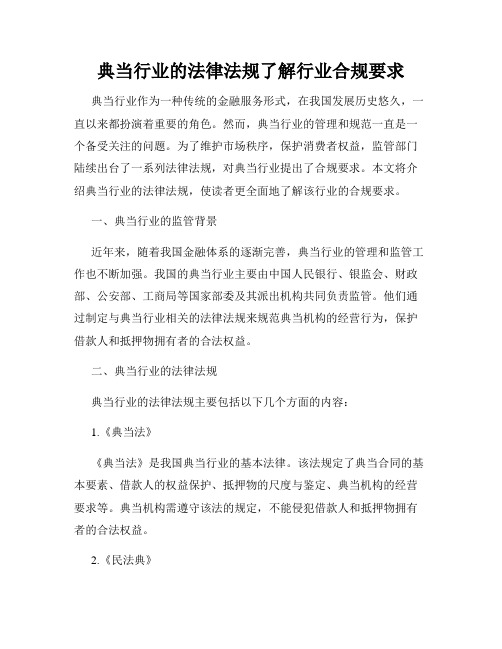 典当行业的法律法规了解行业合规要求

典当行业作为一种传统的金融服务形式，在我国发展历史悠久，一直以来都扮演着重要的角色。然而，典当行业的管理和规范一直是一个备受关注的问题。为了维护市场秩序，保护消费者权益，监管部门陆续出台了一系列法律法规，对典当行业提出了合规要求。本文将介绍典当行业的法律法规，使读者更全面地了解该行业的合规要求。

一、典当行业的监管背景

近年来，随着我国金融体系的逐渐完善，典当行业的管理和监管工作也不断加强。我国的典当行业主要由中国人民银行、银监会、财政部、公安部、工商局等国家部委及其派出机构共同负责监管。他们通过制定与典当行业相关的法律法规来规范典当机构的经营行为，保护借款人和抵押物拥有者的合法权益。

二、典当行业的法律法规

典当行业的法律法规主要包括以下几个方面的内容：

1.《典当法》

《典当法》是我国典当行业的基本法律。该法规定了典当合同的基本要素、借款人的权益保护、抵押物的尺度与鉴定、典当机构的经营要求等。典当机构需遵守该法的规定，不能侵犯借款人和抵押物拥有者的合法权益。

2.《民法典》